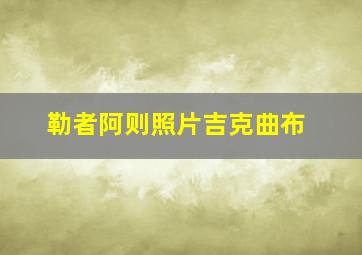 勒者阿则照片吉克曲布